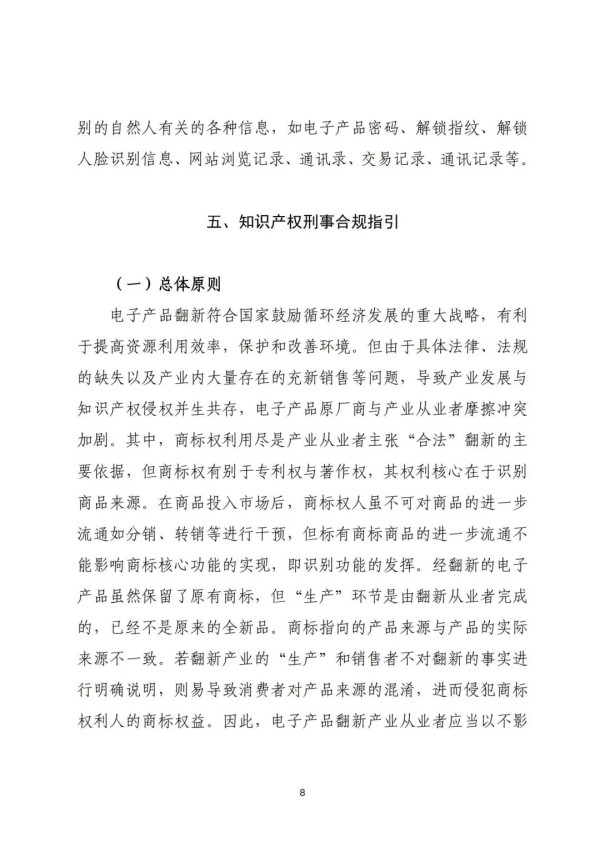 别的自然人有关的各种信息，如电子产品密码、解锁指纹、解锁人脸识别信息、网站浏览记录、通讯录、交易记录、通讯记录等。

五、知识产权刑事合规指引

（一）总体原则

电子产品翻新符合国家鼓励循环经济发展的重大战略，有利于提高资源利用效率，保护和改善环境。但由于具体法律、法规的缺失以及产业内大量存在的充新销售等问题，导致产业发展与知识产权侵权并生共存，电子产品原厂商与产业从业者摩擦冲突加剧。其中，商标权利用尽是产业从业者主张“合法”翻新的主要依据，但商标权有别于专利权与著作权，其权利核心在于识别商品来源。在商品投入市场后，商标权人虽不可对商品的进一步流通如分销、转销等进行干预，但标有商标商品的进一步流通不能影响商标核心功能的实现，即识别功能的发挥。经翻新的电子产品虽然保留了原有商标，但“生产”环节是由翻新从业者完成的，已经不是原来的全新品。商标指向的产品来源与产品的实际来源不一致。若翻新产业的“生产”和销售者不对翻新的事实进行明确说明，则易导致消费者对产品来源的混淆，进而侵犯商标权利人的商标权益。因此，电子产品翻新产业从业者应当以不影

8